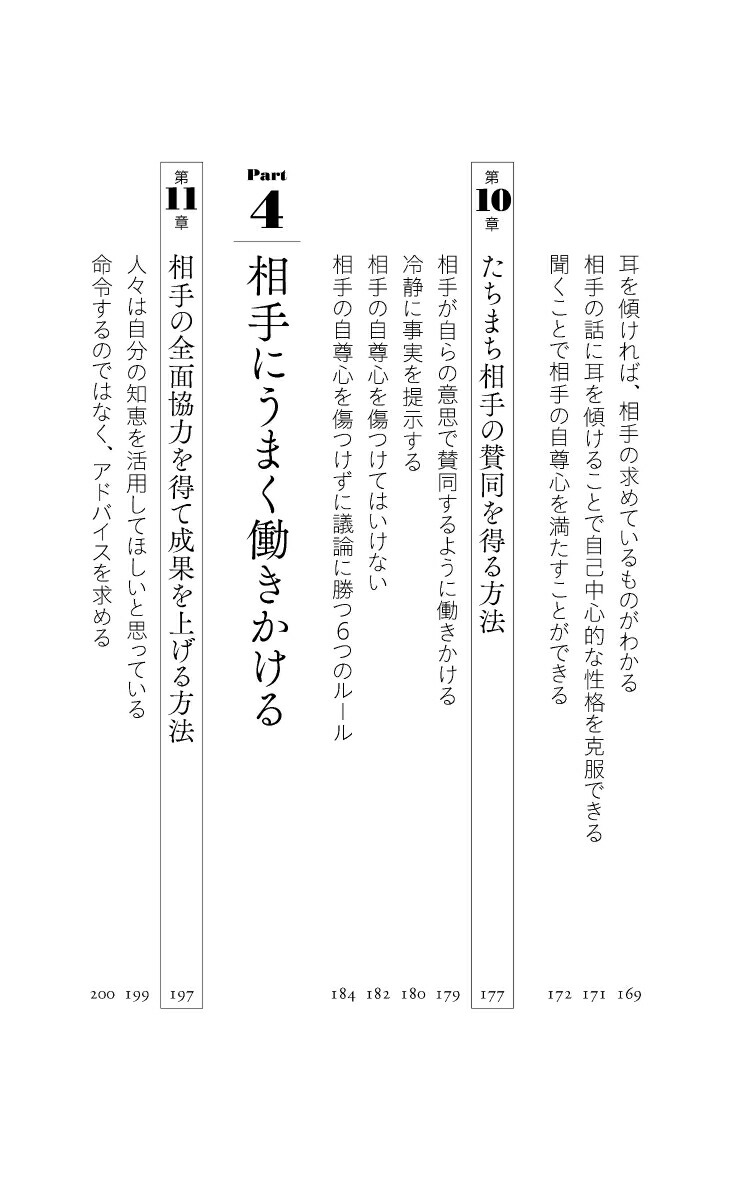 耳を傾ければ、相手の求めているものがわかる 169
相手の話に耳を傾けることで自己中心的な性格を克服できる 171
聞くことで相手の自尊心を満たすことができる 172

第10章
たちまち相手の賛同を得る方法 177
相手が自らの意思で賛同するように働きかける 179
冷静に事実を提示する 180
相手の自尊心を傷つけてはいけない 182
相手の自尊心を傷つけずに議論に勝つ6つのルール 184

Part 4
相手にうまく働きかける

第11章
相手の全面協力を得て成果を上げる方法 197
人々は自分の知恵を活用してほしいと思っている 199
命令するのではなく、アドバイスを求める 200